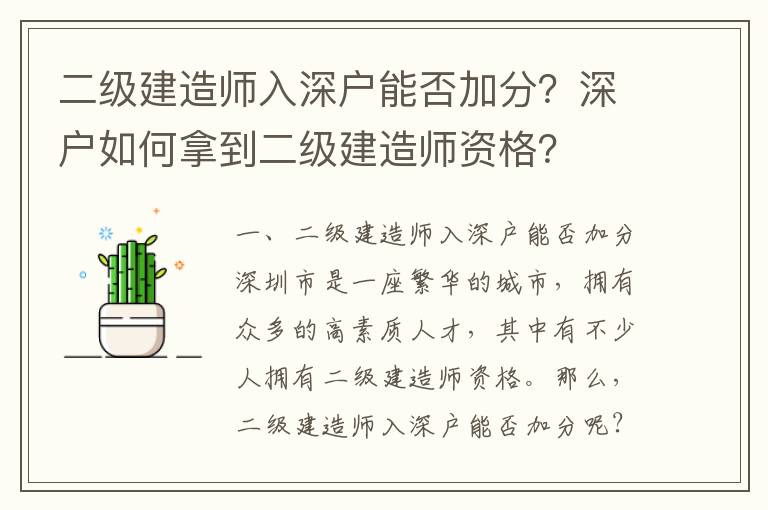 二级建造师入深户能否加分？深户如何拿到二级建造师资格？

一、二级建造师入深户能否加分

深圳市是一座繁华的城市，拥有众多的高素质人才，其中有不少人拥有二级建造师资格。那么，二级建造师入深户能否加分呢？